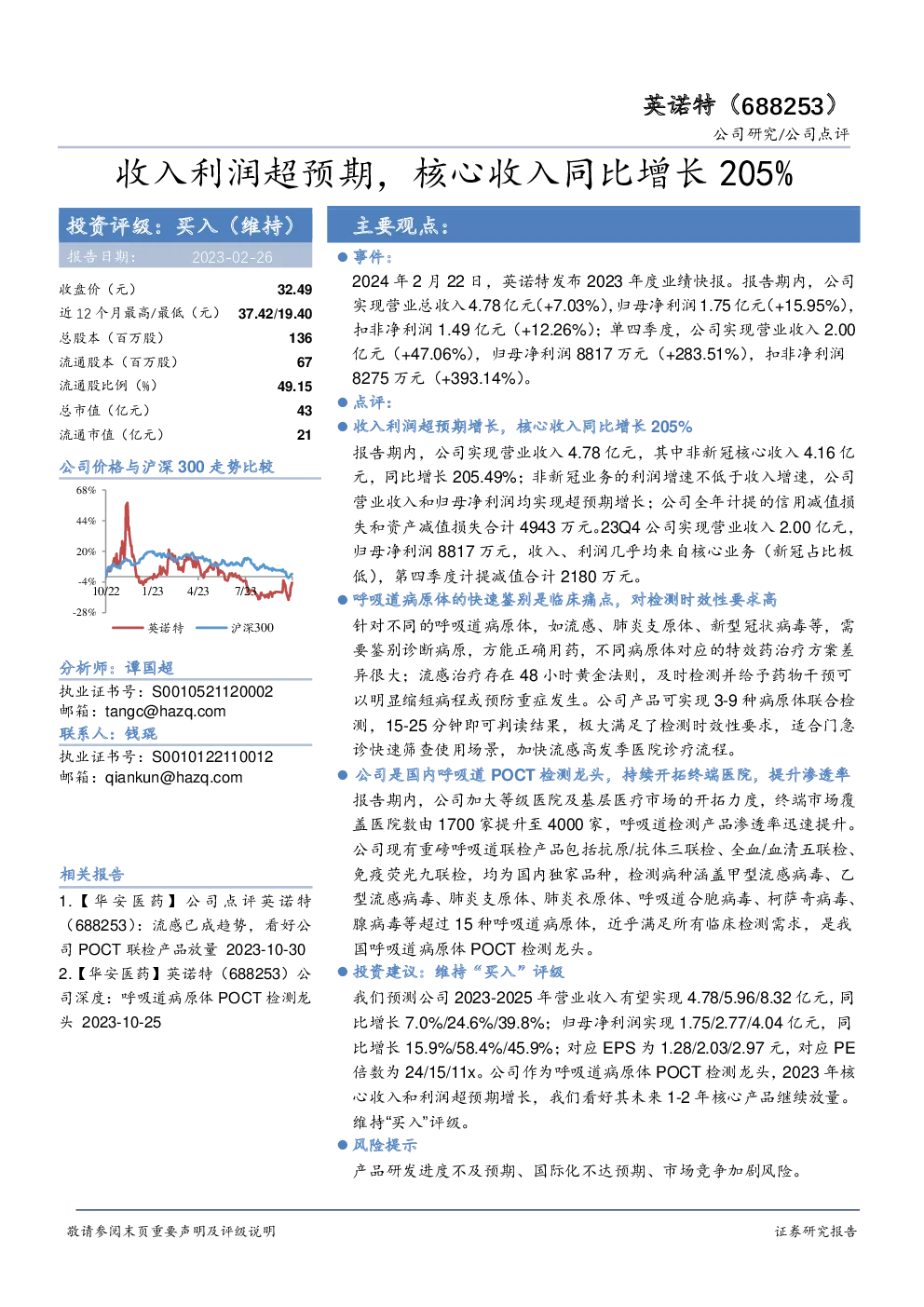 英诺特（688253）

公司研究/公司点评

收入利润超预期，核心收入同比增长205%

投资评级：买入（维持）

报告日期： 2023-02-26

收盘价（元） 32.49
近12个月最高/最低（元） 37.42/19.40
总股本（百万股） 136
流通股本（百万股） 67
流通股比例（%） 49.15
总市值（亿元） 43
流通市值（亿元） 21

公司价格与沪深300走势比较

68%
44%
20%
-4%
-28%
10/22 1/23 4/23 7/23
英诺特 沪深300

分析师：谭国超
执业证书号：S0010521120002
邮箱：tangc@hazq.com
联系人：钱琨
执业证书号：S0010122110012
邮箱：qiankun@hazq.com

相关报告
1.【华安医药】公司点评英诺特（688253）：流感已成趋势，看好公司POCT联检产品放量 2023-10-30
2.【华安医药】英诺特（688253）公司深度：呼吸道病原体POCT检测龙头 2023-10-25

主要观点：

• 事件：
2024年2月22日，英诺特发布2023年度业绩快报。报告期内，公司实现营业总收入4.78亿元(+7.03%)，归母净利润1.75亿元(+15.95%)，扣非净利润1.49亿元（+12.26%）；单四季度，公司实现营业收入2.00亿元（+47.06%），归母净利润8817万元（+283.51%），扣非净利润8275万元（+393.14%）。

• 点评：
• 收入利润超预期增长，核心收入同比增长205%
报告期内，公司实现营业收入4.78亿元，其中非新冠核心收入4.16亿元，同比增长205.49%；非新冠业务的利润增速不低于收入增速，公司营业收入和归母净利润均实现超预期增长；公司全年计提的信用减值损失和资产减值损失合计4943万元。23Q4公司实现营业收入2.00亿元，归母净利润8817万元，收入、利润几乎均来自核心业务（新冠占比极低），第四季度计提减值合计2180万元。

• 呼吸道病原体的快速鉴别是临床痛点，对检测时效性要求高
针对不同的呼吸道病原体，如流感、肺炎支原体、新型冠状病毒等，需要鉴别诊断病原，方能正确用药，不同病原体对应的特效药治疗方案差异很大；流感治疗存在48小时黄金法则，及时检测并给予药物干预可以明显缩短病程或预防重症发生。公司产品可实现3-9种病原体联合检测，15-25分钟即可判读结果，极大满足了检测时效性要求，适合门急诊快速筛查使用场景，加快流感高发季医院诊疗流程。

• 公司是国内呼吸道POCT检测龙头，持续开拓终端医院，提升渗透率
报告期内，公司加大等级医院及基层医疗市场的开拓力度，终端市场覆盖医院数由1700家提升至4000家，呼吸道检测产品渗透率迅速提升。公司现有重磅呼吸道联检产品包括抗原/抗体三联检、全血/血清五联检、免疫荧光九联检，均为国内独家品种，检测病种涵盖甲型流感病毒、乙型流感病毒、肺炎支原体、肺炎衣原体、呼吸道合胞病毒、柯萨奇病毒、腺病毒等超过15种呼吸道病原体，近乎满足所有临床检测需求，是我国呼吸道病原体POCT检测龙头。

• 投资建议：维持“买入”评级
我们预测公司2023-2025年营业收入有望实现4.78/5.96/8.32亿元，同比增长7.0%/24.6%/39.8%；归母净利润实现1.75/2.77/4.04亿元，同比增长15.9%/58.4%/45.9%；对应EPS为1.28/2.03/2.97元，对应PE倍数为24/15/11x。公司作为呼吸道病原体POCT检测龙头，2023年核心收入和利润超预期增长，我们看好其未来1-2年核心产品继续放量。维持“买入”评级。

• 风险提示
产品研发进度不及预期、国际化不达预期、市场竞争加剧风险。

敬请参阅末页重要声明及评级说明

证券研究报告